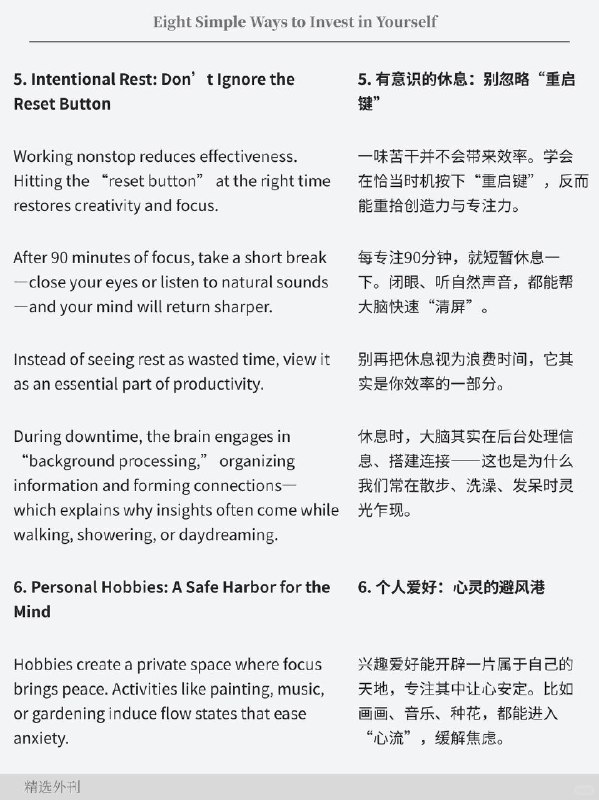 Eight Simple Ways to Invest in Yourself

5. Intentional Rest: Don’t Ignore the Reset Button

Working nonstop reduces effectiveness. Hitting the “reset button” at the right time restores creativity and focus.

After 90 minutes of focus, take a short break—close your eyes or listen to natural sounds—and your mind will return sharper.

Instead of seeing rest as wasted time, view it as an essential part of productivity.

During downtime, the brain engages in “background processing,” organizing information and forming connections—which explains why insights often come while walking, showering, or daydreaming.

6. Personal Hobbies: A Safe Harbor for the Mind

Hobbies create a private space where focus brings peace. Activities like painting, music, or gardening induce flow states that ease anxiety.

5. 有意识的休息：别忽略“重启键”

一味苦干并不会带来效率。学会在恰当时机按下“重启键”，反而能重拾创造力与专注力。

每专注90分钟，就短暂休息一下。闭眼、听自然声音，都能帮大脑快速“清屏”。

别再把休息视为浪费时间，它其实是你效率的一部分。

休息时，大脑其实在后台处理信息、搭建连接——这也是为什么我们常在散步、洗澡、发呆时灵光乍现。

6. 个人爱好：心灵的避风港

兴趣爱好能开辟一片属于自己的天地，专注其中让心安定。比如画画、音乐、种花，都能进入“心流”，缓解焦虑。

精选外刊